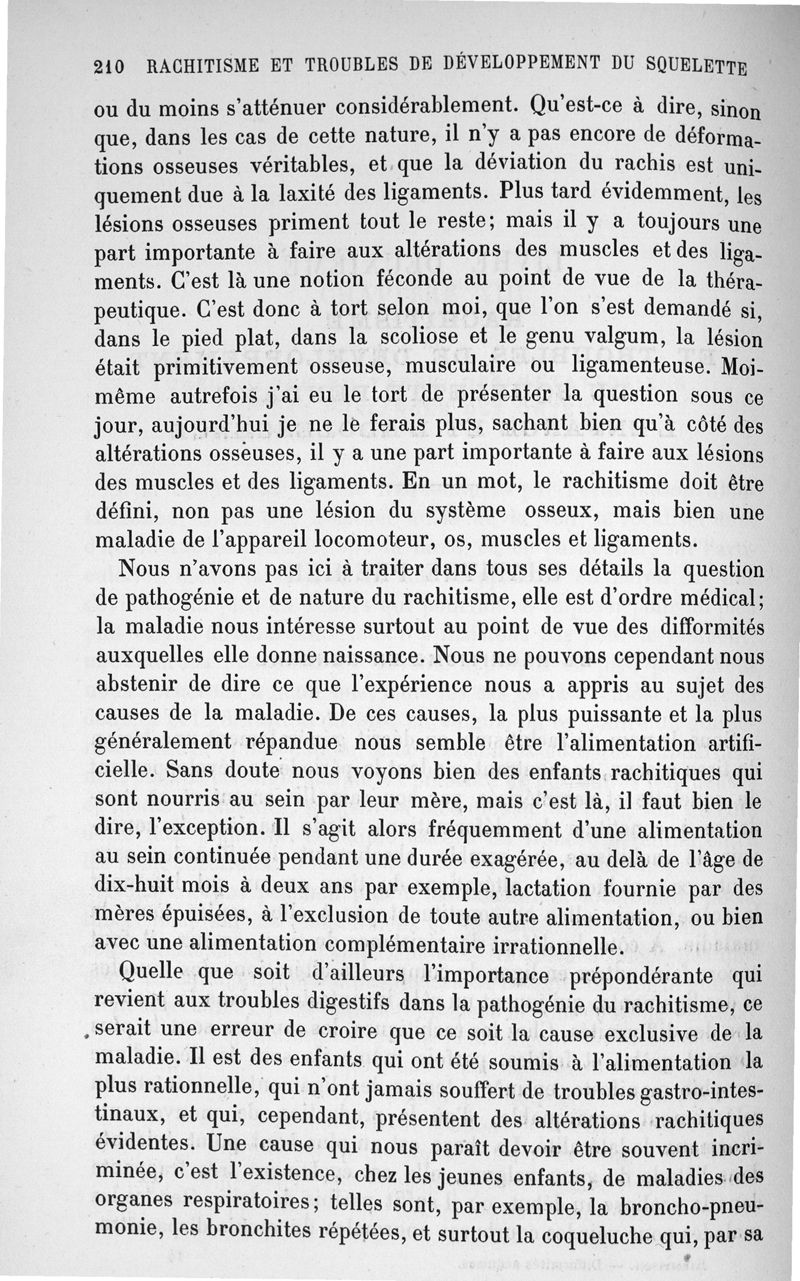 210 RACHITISME ET TROUBLES DE DÉVELOPPEMENT DU SQUELETTE

ou du moins s'atténuer considérablement. Qu'est-ce à dire, sinon que, dans les cas de cette nature, il n'y a pas encore de déformations osseuses véritables, et que la déviation du rachis est uniquement due à la laxité des ligaments. Plus tard évidemment, les lésions osseuses priment tout le reste; mais il y a toujours une part importante à faire aux altérations des muscles et des ligaments. C'est là une notion féconde au point de vue de la thérapeutique. C'est donc à tort selon moi, que l'on s'est demandé si, dans le pied plat, dans la scoliose et le genu valgum, la lésion était primitivement osseuse, musculaire ou ligamenteuse. Moi-même autrefois j'ai eu le tort de présenter la question sous ce jour, aujourd'hui je ne le ferais plus, sachant bien qu'à côté des altérations osseuses, il y a une part importante à faire aux lésions des muscles et des ligaments. En un mot, le rachitisme doit être défini, non pas une lésion du système osseux, mais bien une maladie de l'appareil locomoteur, os, muscles et ligaments.

Nous n'avons pas ici à traiter dans tous ses détails la question de pathogénie et de nature du rachitisme, elle est d'ordre médical; la maladie nous intéresse surtout au point de vue des difformités auxquelles elle donne naissance. Nous ne pouvons cependant nous abstenir de dire ce que l'expérience nous a appris au sujet des causes de la maladie. De ces causes, la plus puissante et la plus généralement répandue nous semble être l'alimentation artificielle. Sans doute nous voyons bien des enfants rachitiques qui sont nourris au sein par leur mère, mais c'est là, il faut bien le dire, l'exception. Il s'agit alors fréquemment d'une alimentation au sein continuée pendant une durée exagérée, au delà de l'âge de dix-huit mois à deux ans par exemple, lactation fournie par des mères épuisées, à l'exclusion de toute autre alimentation, ou bien avec une alimentation complémentaire irrationnelle.

Quelle que soit d'ailleurs l'importance prépondérante qui revient aux troubles digestifs dans la pathogénie du rachitisme, ce serait une erreur de croire que ce soit la cause exclusive de la maladie. Il est des enfants qui ont été soumis à l'alimentation la plus rationnelle, qui n'ont jamais souffert de troubles gastro-intestinaux, et qui, cependant, présentent des altérations rachitiques évidentes. Une cause qui nous paraît devoir être souvent incriminée, c'est l'existence, chez les jeunes enfants, de maladies des organes respiratoires; telles sont, par exemple, la broncho-pneumonie, les bronchites répétées, et surtout la coqueluche qui, par sa